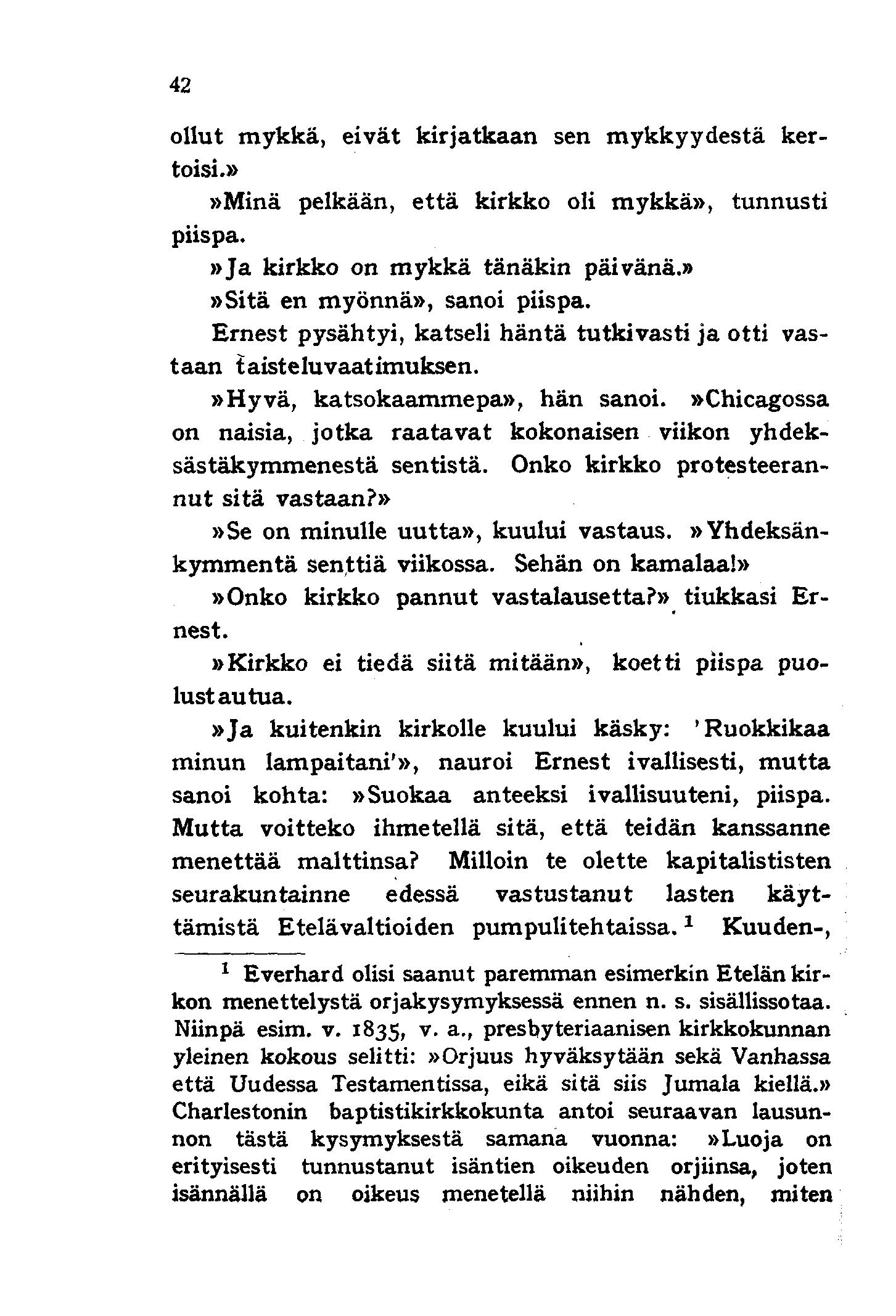 42

ollut mykkä, eivät kirjatkaan sen mykkyydestä kertoisi.»

»Minä pelkään, että kirkko oli mykkä», tunnusti piispa.

»Ja kirkko on mykkä tänäkin päivänä.»

»Sitä en myönnä», sanoi piispa.

Ernest pysähtyi, katseli häntä tutkivasti ja otti vastaan taisteluvaatimuksen.

»Hyvä, katsokaammepa», hän sanoi. »Chicagossa on naisia, jotka raatavat kokonaisen viikon yhdeksästäkymmenestä sentistä. Onko kirkko protesteerannut sitä vastaan?»

»Se on minulle uutta», kuului vastaus. »Yhdeksänkymmentä senttiä viikossa. Sehän on kamalaa!»

»Onko kirkko pannut vastalausetta?» tiukkasi Ernest.

»Kirkko ei tiedä siitä mitään», koetti piispa puolustautua.

»Ja kuitenkin kirkolle kuului käsky: 'Ruokkikaa minun lampaitani'», nauroi Ernest ivallisesti, mutta sanoi kohta: »Suokaa anteeksi ivallisuuteni, piispa. Mutta voitteko ihmetellä sitä, että teidän kanssanne menettää malttinsa? Milloin te olette kapitalististen seurakuntainne edessä vastustanut lasten käyttämistä Etelävaltioiden pumpulitehtaissa.$^1$ Kuuden-,

$^1$ Everhard olisi saanut paremman esimerkin Etelän kirkon menettelystä orjakysymyksessä ennen n. s. sisällissotaa. Niinpä esim. v. 1835, v. a., presbyteriaanisen kirkkokunnan yleinen kokous selitti: »Orjuus hyväksytään sekä Vanhassa että Uudessa Testamentissa, eikä sitä siis Jumala kiellä.» Charlestonin baptistikirkkokunta antoi seuraavan lausunnon tästä kysymyksestä samana vuonna: »Luoja on erityisesti tunnustanut isäntien oikeuden orjiinsa, joten isännällä on oikeus menetellä niihin nähden, miten